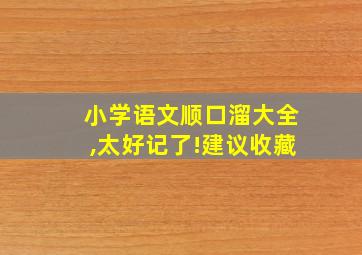 小学语文顺口溜大全,太好记了!建议收藏